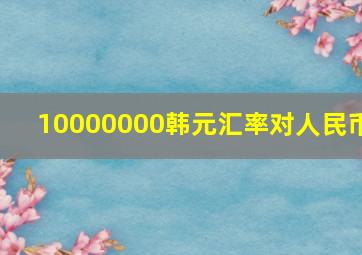 10000000韩元汇率对人民币